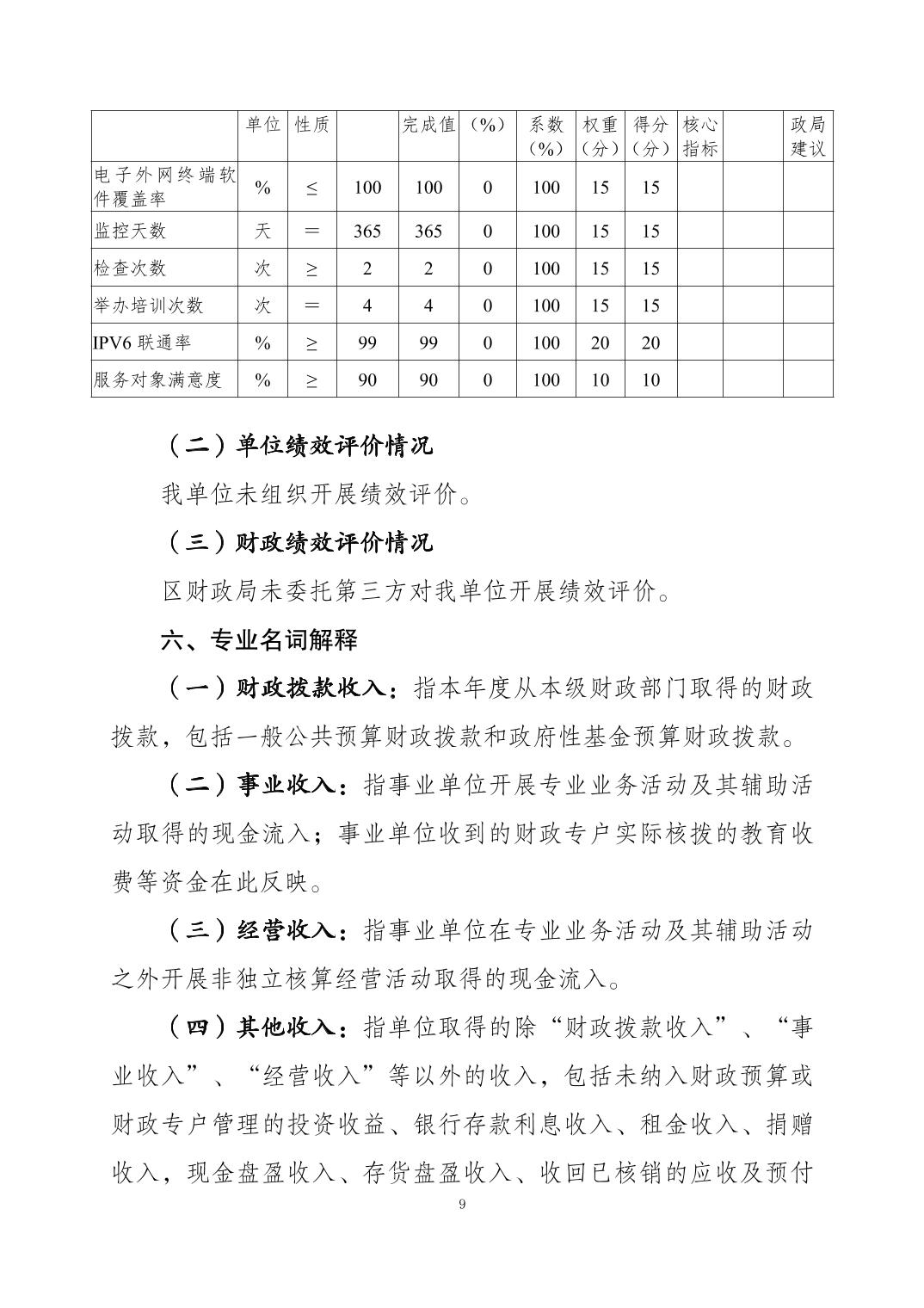 |  | 单位 | 性质 |  | 完成值 | （%） | 系数（%） | 权重（分） | 得分（分） | 核心指标 |  | 政局建议 |
|---|---|---|---|---|---|---|---|---|---|---|---|
| 电子外网终端软件覆盖率 | % | ≤ | 100 | 100 | 0 | 100 | 15 | 15 |  |  |  |
| 监控天数 | 天 | ＝ | 365 | 365 | 0 | 100 | 15 | 15 |  |  |  |
| 检查次数 | 次 | ≥ | 2 | 2 | 0 | 100 | 15 | 15 |  |  |  |
| 举办培训次数 | 次 | ＝ | 4 | 4 | 0 | 100 | 15 | 15 |  |  |  |
| IPV6 联通率 | % | ≥ | 99 | 99 | 0 | 100 | 20 | 20 |  |  |  |
| 服务对象满意度 | % | ≥ | 90 | 90 | 0 | 100 | 10 | 10 |  |  |  |

（二）单位绩效评价情况

我单位未组织开展绩效评价。

（三）财政绩效评价情况

区财政局未委托第三方对我单位开展绩效评价。

六、专业名词解释

（一）财政拨款收入：指本年度从本级财政部门取得的财政拨款，包括一般公共预算财政拨款和政府性基金预算财政拨款。

（二）事业收入：指事业单位开展专业业务活动及其辅助活动取得的现金流入；事业单位收到的财政专户实际核拨的教育收费等资金在此反映。

（三）经营收入：指事业单位在专业业务活动及其辅助活动之外开展非独立核算经营活动取得的现金流入。

（四）其他收入：指单位取得的除“财政拨款收入”、“事业收入”、“经营收入”等以外的收入，包括未纳入财政预算或财政专户管理的投资收益、银行存款利息收入、租金收入、捐赠收入，现金盘盈收入、存货盘盈收入、收回已核销的应收及预付

9